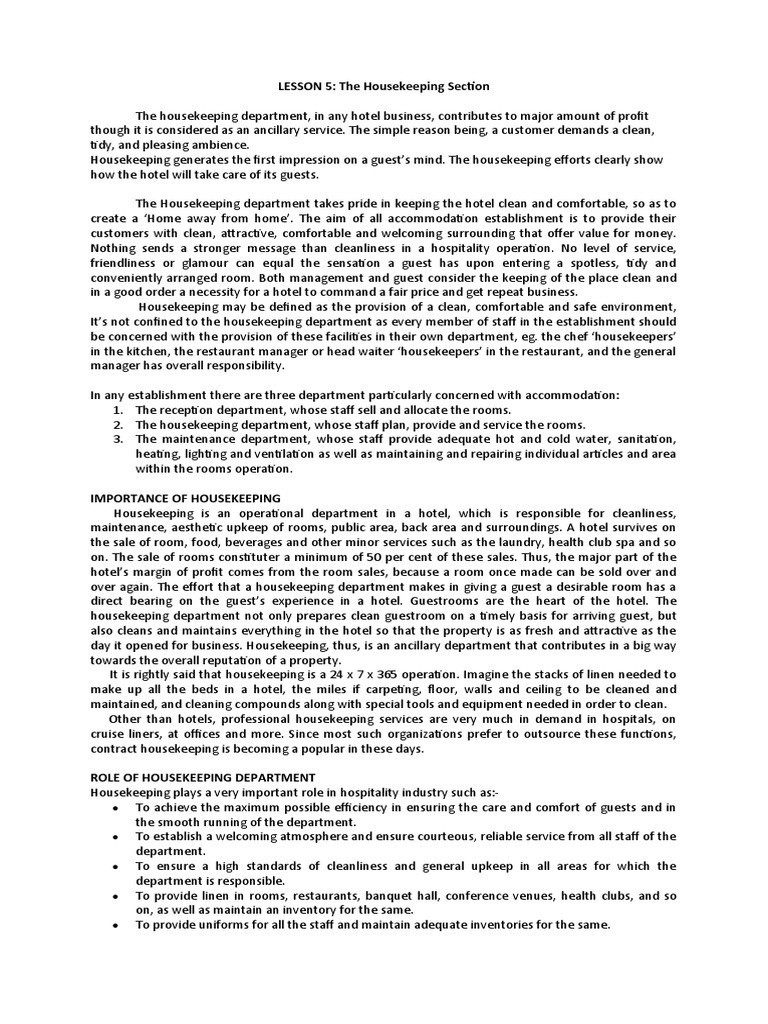 LESSON 5: The Housekeeping Section

The housekeeping department, in any hotel business, contributes to major amount of profit though it is considered as an ancillary service. The simple reason being, a customer demands a clean, tidy, and pleasing ambience.
Housekeeping generates the first impression on a guest's mind. The housekeeping efforts clearly show how the hotel will take care of its guests.

The Housekeeping department takes pride in keeping the hotel clean and comfortable, so as to create a 'Home away from home'. The aim of all accommodation establishment is to provide their customers with clean, attractive, comfortable and welcoming surrounding that offer value for money. Nothing sends a stronger message than cleanliness in a hospitality operation. No level of service, friendliness or glamour can equal the sensation a guest has upon entering a spotless, tidy and conveniently arranged room. Both management and guest consider the keeping of the place clean and in a good order a necessity for a hotel to command a fair price and get repeat business.
Housekeeping may be defined as the provision of a clean, comfortable and safe environment, It's not confined to the housekeeping department as every member of staff in the establishment should be concerned with the provision of these facilities in their own department, eg. the chef 'housekeepers' in the kitchen, the restaurant manager or head waiter 'housekeepers' in the restaurant, and the general manager has overall responsibility.

In any establishment there are three department particularly concerned with accommodation:
1. The reception department, whose staff sell and allocate the rooms.
2. The housekeeping department, whose staff plan, provide and service the rooms.
3. The maintenance department, whose staff provide adequate hot and cold water, sanitation, heating, lighting and ventilation as well as maintaining and repairing individual articles and area within the rooms operation.

IMPORTANCE OF HOUSEKEEPING
Housekeeping is an operational department in a hotel, which is responsible for cleanliness, maintenance, aesthetic upkeep of rooms, public area, back area and surroundings. A hotel survives on the sale of room, food, beverages and other minor services such as the laundry, health club spa and so on. The sale of rooms constituter a minimum of 50 per cent of these sales. Thus, the major part of the hotel's margin of profit comes from the room sales, because a room once made can be sold over and over again. The effort that a housekeeping department makes in giving a guest a desirable room has a direct bearing on the guest's experience in a hotel. Guestrooms are the heart of the hotel. The housekeeping department not only prepares clean guestroom on a timely basis for arriving guest, but also cleans and maintains everything in the hotel so that the property is as fresh and attractive as the day it opened for business. Housekeeping, thus, is an ancillary department that contributes in a big way towards the overall reputation of a property.
It is rightly said that housekeeping is a 24 x 7 x 365 operation. Imagine the stacks of linen needed to make up all the beds in a hotel, the miles if carpeting, floor, walls and ceiling to be cleaned and maintained, and cleaning compounds along with special tools and equipment needed in order to clean.
Other than hotels, professional housekeeping services are very much in demand in hospitals, on cruise liners, at offices and more. Since most such organizations prefer to outsource these functions, contract housekeeping is becoming a popular in these days.

ROLE OF HOUSEKEEPING DEPARTMENT
Housekeeping plays a very important role in hospitality industry such as:-
• To achieve the maximum possible efficiency in ensuring the care and comfort of guests and in the smooth running of the department.
• To establish a welcoming atmosphere and ensure courteous, reliable service from all staff of the department.
• To ensure a high standards of cleanliness and general upkeep in all areas for which the department is responsible.
• To provide linen in rooms, restaurants, banquet hall, conference venues, health clubs, and so on, as well as maintain an inventory for the same.
• To provide uniforms for all the staff and maintain adequate inventories for the same.